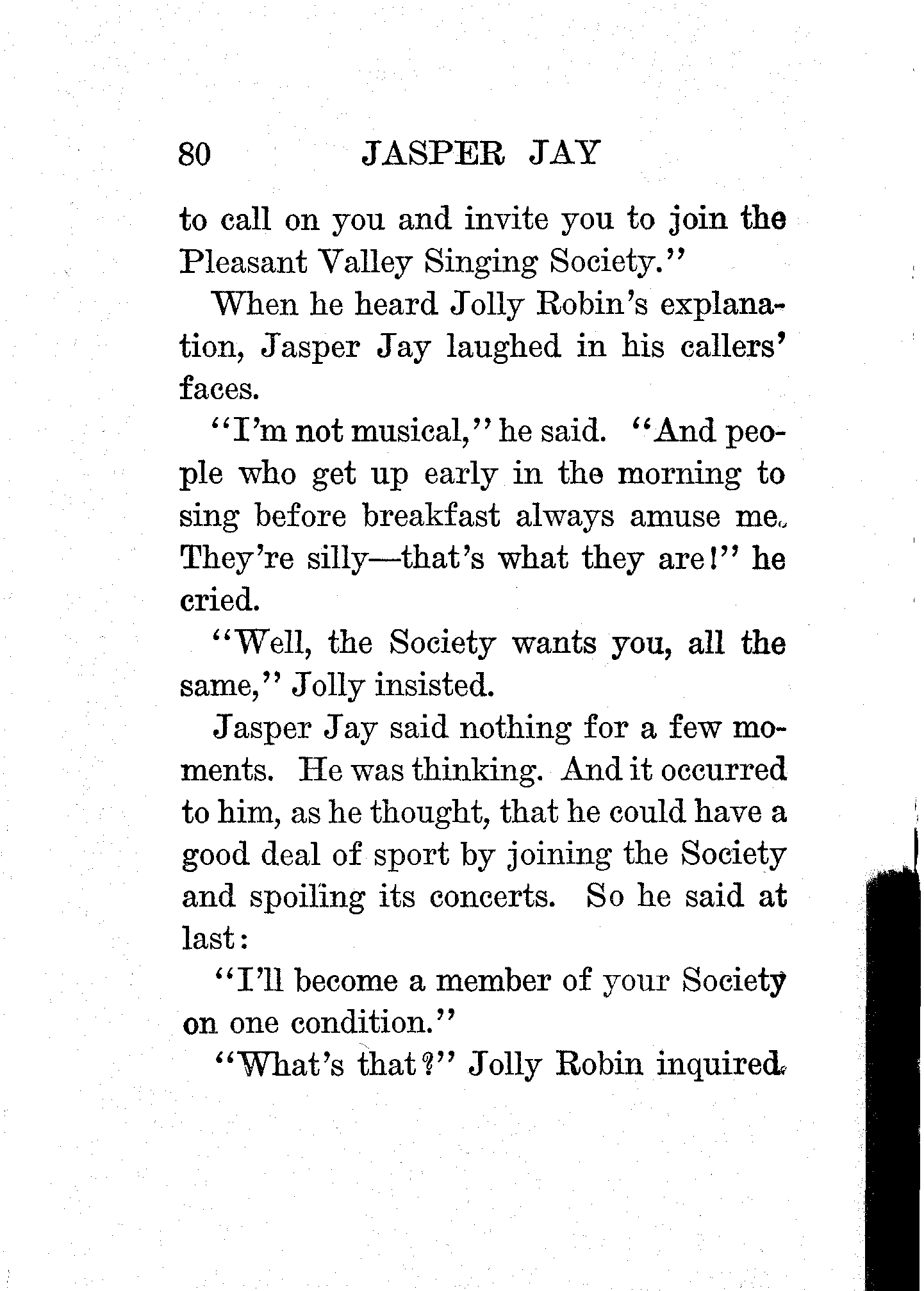 80 JASPER JAY

to call on you and invite you to join the Pleasant Valley Singing Society."

When he heard Jolly Robin's explanation, Jasper Jay laughed in his callers' faces.

"I'm not musical," he said. "And people who get up early in the morning to sing before breakfast always amuse me. They're silly—that's what they are!" he cried.

"Well, the Society wants you, all the same," Jolly insisted.

Jasper Jay said nothing for a few moments. He was thinking. And it occurred to him, as he thought, that he could have a good deal of sport by joining the Society and spoiling its concerts. So he said at last:

"I'll become a member of your Society on one condition."

"What's that?" Jolly Robin inquired.